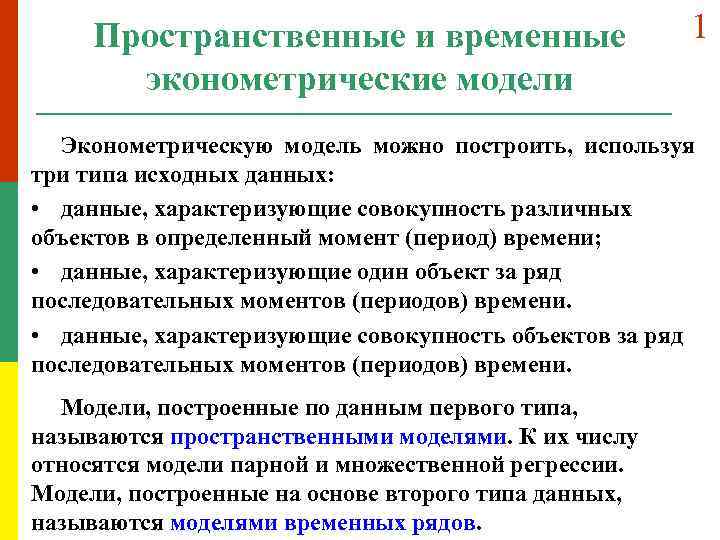 1

Пространственные и временные эконометрические модели

Эконометрическую модель можно построить, используя три типа исходных данных:

• данные, характеризующие совокупность различных объектов в определенный момент (период) времени;

• данные, характеризующие один объект за ряд последовательных моментов (периодов) времени.

• данные, характеризующие совокупность объектов за ряд последовательных моментов (периодов) времени.

Модели, построенные по данным первого типа, называются пространственными моделями. К их числу относятся модели парной и множественной регрессии. Модели, построенные на основе второго типа данных, называются моделями временных рядов.